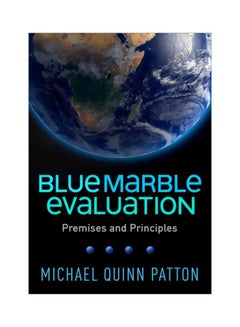 BLUE MARBLE EVALUATION

Premises and Principles

MICHAEL QUINN PATTON